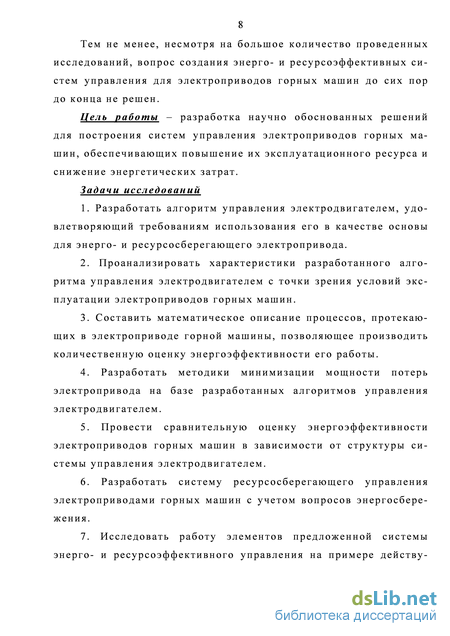 8

Тем не менее, несмотря на большое количество проведенных исследований, вопрос создания энерго- и ресурсоэффективных систем управления для электроприводов горных машин до сих пор до конца не решен.

Цель работы – разработка научно обоснованных решений для построения систем управления электроприводов горных машин, обеспечивающих повышение их эксплуатационного ресурса и снижение энергетических затрат.

Задачи исследований

1. Разработать алгоритм управления электродвигателем, удовлетворяющий требованиям использования его в качестве основы для энерго- и ресурсосберегающего электропривода.

2. Проанализировать характеристики разработанного алгоритма управления электродвигателем с точки зрения условий эксплуатации электроприводов горных машин.

3. Составить математическое описание процессов, протекающих в электроприводе горной машины, позволяющее производить количественную оценку энергоэффективности его работы.

4. Разработать методики минимизации мощности потерь электропривода на базе разработанных алгоритмов управления электродвигателем.

5. Провести сравнительную оценку энергоэффективности электроприводов горных машин в зависимости от структуры системы управления электродвигателем.

6. Разработать систему ресурсосберегающего управления электроприводами горных машин с учетом вопросов энергосбережения.

7. Исследовать работу элементов предложенной системы энерго- и ресурсоэффективного управления на примере действу-

dsLib.net
библиотека диссертаций